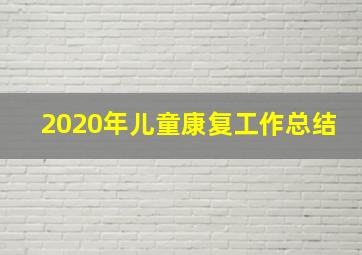 2020年儿童康复工作总结